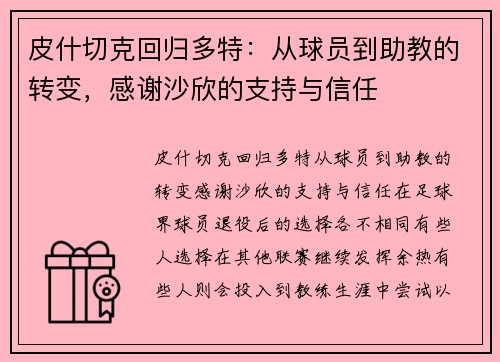 皮什切克回归多特：从球员到助教的转变，感谢沙欣的支持与信任

皮什切克回归多特从球员到助教的转变感谢沙欣的支持与信任在足球界球员退役后的选择各不相同有些人选择在其他联赛继续发挥余热有些人则会投入到教练生涯中尝试以